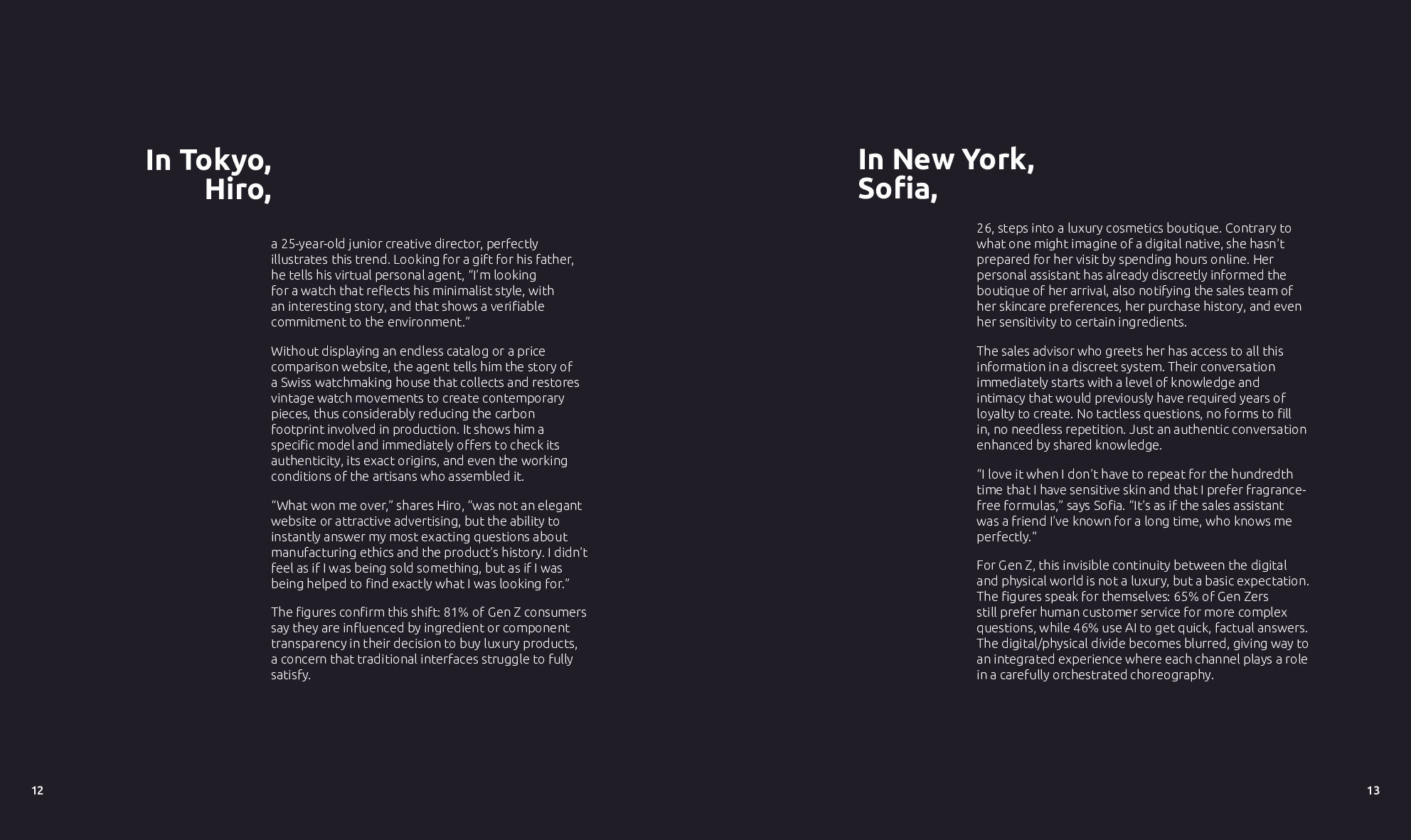 In Tokyo,
Hiro,

a 25-year-old junior creative director, perfectly illustrates this trend. Looking for a gift for his father, he tells his virtual personal agent, "I'm looking for a watch that reflects his minimalist style, with an interesting story, and that shows a verifiable commitment to the environment."

Without displaying an endless catalog or a price comparison website, the agent tells him the story of a Swiss watchmaking house that collects and restores vintage watch movements to create contemporary pieces, thus considerably reducing the carbon footprint involved in production. It shows him a specific model and immediately offers to check its authenticity, its exact origins, and even the working conditions of the artisans who assembled it.

"What won me over," shares Hiro, "was not an elegant website or attractive advertising, but the ability to instantly answer my most exacting questions about manufacturing ethics and the product's history. I didn't feel as if I was being sold something, but as if I was being helped to find exactly what I was looking for."

The figures confirm this shift: 81% of Gen Z consumers say they are influenced by ingredient or component transparency in their decision to buy luxury products, a concern that traditional interfaces struggle to fully satisfy.

12

In New York,
Sofia,

26, steps into a luxury cosmetics boutique. Contrary to what one might imagine of a digital native, she hasn't prepared for her visit by spending hours online. Her personal assistant has already discreetly informed the boutique of her arrival, also notifying the sales team of her skincare preferences, her purchase history, and even her sensitivity to certain ingredients.

The sales advisor who greets her has access to all this information in a discreet system. Their conversation immediately starts with a level of knowledge and intimacy that would previously have required years of loyalty to create. No tactless questions, no forms to fill in, no needless repetition. Just an authentic conversation enhanced by shared knowledge.

"I love it when I don't have to repeat for the hundredth time that I have sensitive skin and that I prefer fragrance-free formulas," says Sofia. "It's as if the sales assistant was a friend I've known for a long time, who knows me perfectly."

For Gen Z, this invisible continuity between the digital and physical world is not a luxury, but a basic expectation. The figures speak for themselves: 65% of Gen Zers still prefer human customer service for more complex questions, while 46% use AI to get quick, factual answers. The digital/physical divide becomes blurred, giving way to an integrated experience where each channel plays a role in a carefully orchestrated choreography.

13